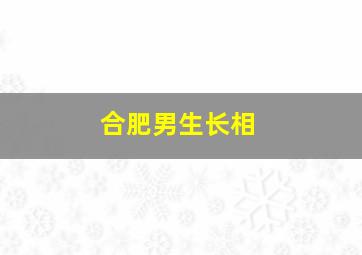 合肥男生长相